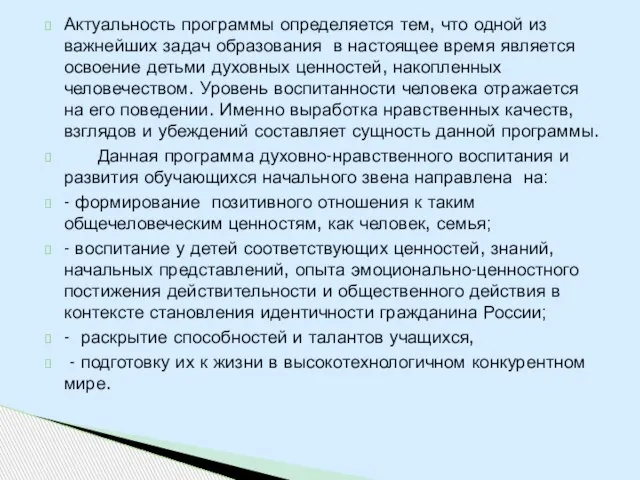 Актуальность программы определяется тем, что одной из важнейших задач образования в настоящее время является освоение детьми духовных ценностей, накопленных человечеством. Уровень воспитанности человека отражается на его поведении. Именно выработка нравственных качеств, взглядов и убеждений составляет сущность данной программы.

Данная программа духовно-нравственного воспитания и развития обучающихся начального звена направлена на:

- формирование позитивного отношения к таким общечеловеческим ценностям, как человек, семья;

- воспитание у детей соответствующих ценностей, знаний, начальных представлений, опыта эмоционально-ценностного постижения действительности и общественного действия в контексте становления идентичности гражданина России;

- раскрытие способностей и талантов учащихся,

- подготовку их к жизни в высокотехнологичном конкурентном мире.